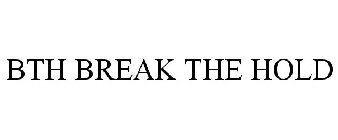 BTH BREAK THE HOLD